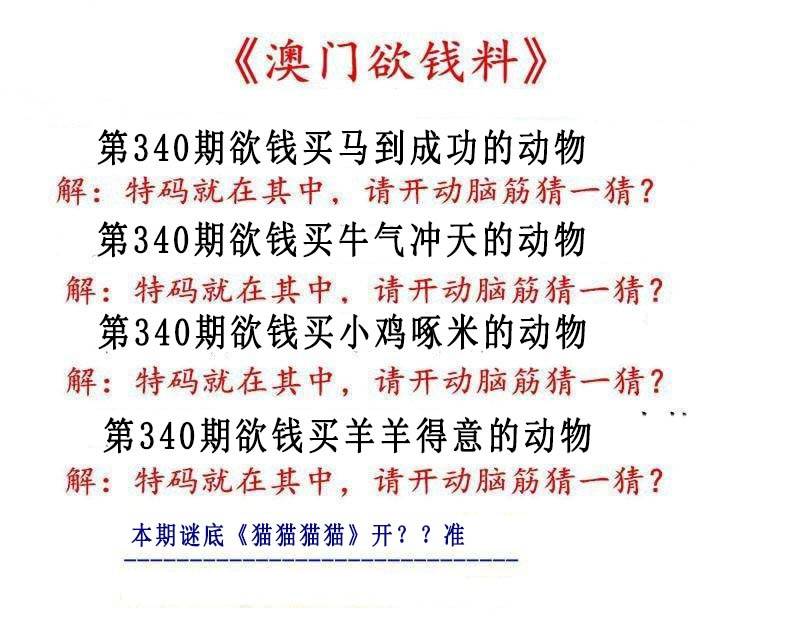 《澳门欲钱料》

第340期欲钱买马到成功的动物

解：特码就在其中，请开动脑筋猜一猜？

第340期欲钱买牛气冲天的动物

解：特码就在其中，请开动脑筋猜一猜？

第340期欲钱买小鸡啄米的动物

解：特码就在其中，请开动脑筋猜一猜？

第340期欲钱买羊羊得意的动物

解：特码就在其中，请开动脑筋猜一猜？

本期谜底《猫猫猫猫》开？？准